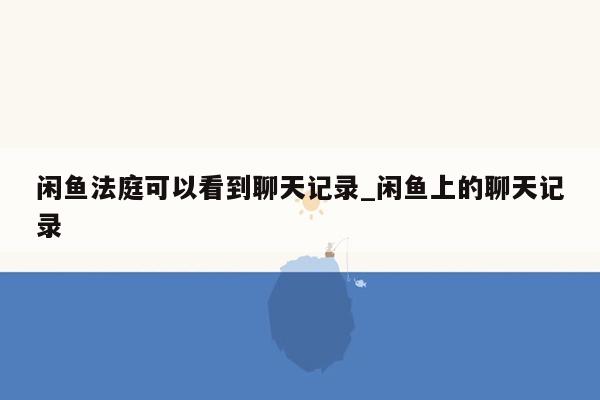 闲鱼法庭可以看到聊天记录_闲鱼上的聊天记录